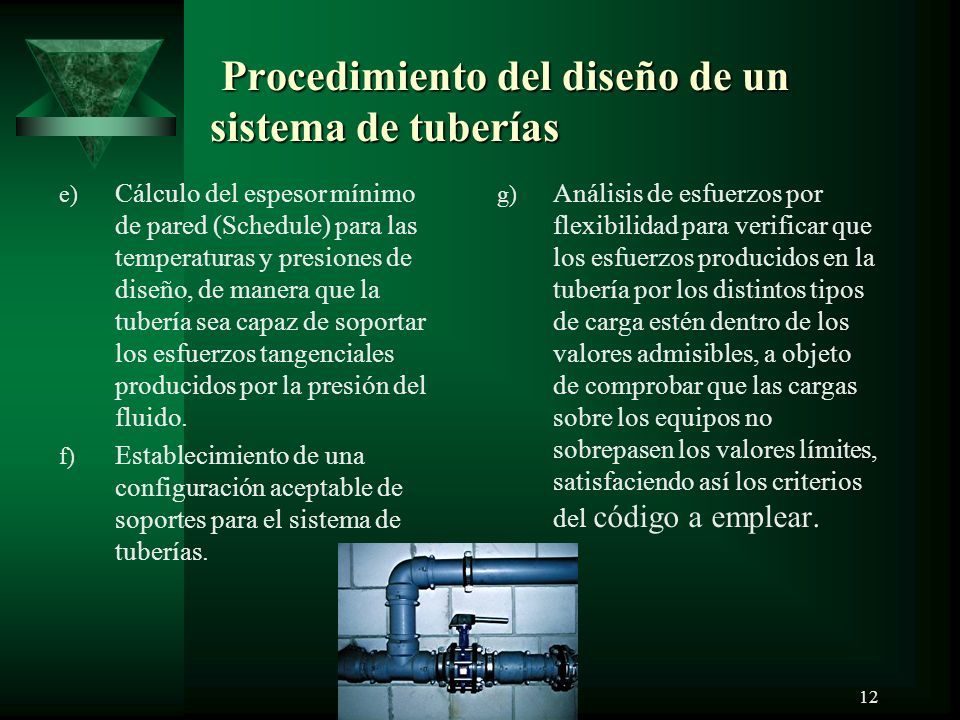 Procedimiento del diseño de un sistema de tuberías

e) Cálculo del espesor mínimo de pared (Schedule) para las temperaturas y presiones de diseño, de manera que la tubería sea capaz de soportar los esfuerzos tangenciales producidos por la presión del fluido.

f) Establecimiento de una configuración aceptable de soportes para el sistema de tuberías.

g) Análisis de esfuerzos por flexibilidad para verificar que los esfuerzos producidos en la tubería por los distintos tipos de carga estén dentro de los valores admisibles, a objeto de comprobar que las cargas sobre los equipos no sobrepasen los valores límites, satisfaciendo así los criterios del código a emplear.

12